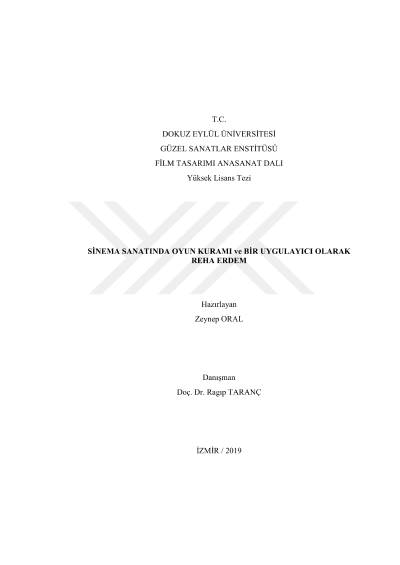 T.C.
DOKUZ EYLÜL ÜNİVERSİTESİ
GÜZEL SANATLAR ENSTİTÜSÜ
FİLM TASARIMI ANASANAT DALI
Yüksek Lisans Tezi

SİNEMA SANATINDA OYUN KURAMI ve BİR UYGULAYICI OLARAK REHA ERDEM

Hazırlayan
Zeynep ORAL

Danışman
Doç. Dr. Ragıp TARANÇ

İZMİR / 2019